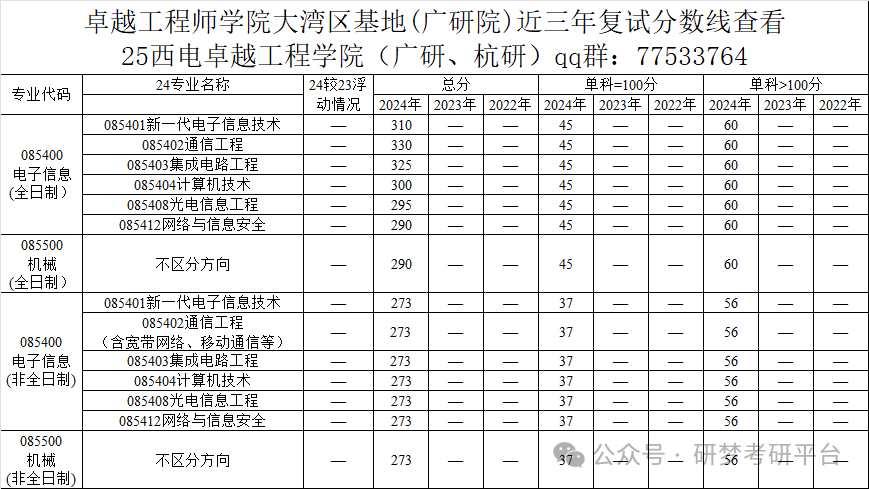 卓越工程师学院大湾区基地(广研院)近三年复试分数线查看

25西电卓越工程学院（广研、杭研）qq群：77533764

| 专业代码 | 24专业名称 | 24较23浮动情况 | 总分 | | | 单科=100分 | | | 单科>100分 | | |
|---|---|---|---|---|---|---|---|---|---|---|---|
| | | | 2024年 | 2023年 | 2022年 | 2024年 | 2023年 | 2022年 | 2024年 | 2023年 | 2022年 |
| 085400 电子信息 (全日制) | 085401新一代电子信息技术 | — | 310 | — | — | 45 | — | — | 60 | — | — |
| | 085402通信工程 | — | 330 | — | — | 45 | — | — | 60 | — | — |
| | 085403集成电路工程 | — | 325 | — | — | 45 | — | — | 60 | — | — |
| | 085404计算机技术 | — | 300 | — | — | 45 | — | — | 60 | — | — |
| | 085408光电信息工程 | — | 295 | — | — | 45 | — | — | 60 | — | — |
| | 085412网络与信息安全 | — | 290 | — | — | 45 | — | — | 60 | — | — |
| 085500 机械 (全日制) | 不区分方向 | — | 290 | — | — | 45 | — | — | 60 | — | — |
| 085400 电子信息 (非全日制) | 085401新一代电子信息技术 | — | 273 | — | — | 37 | — | — | 56 | — | — |
| | 085402通信工程 (含宽带网络、移动通信等) | — | 273 | — | — | 37 | — | — | 56 | — | — |
| | 085403集成电路工程 | — | 273 | — | — | 37 | — | — | 56 | — | — |
| | 085404计算机技术 | — | 273 | — | — | 37 | — | — | 56 | — | — |
| | 085408光电信息工程 | — | 273 | — | — | 37 | — | — | 56 | — | — |
| | 085412网络与信息安全 | — | 273 | — | — | 37 | — | — | 56 | — | — |
| 085500 机械 (非全日制) | 不区分方向 | — | 273 | — | — | 37 | — | — | 56 | — | — |

公众号 · 研梦考研平台